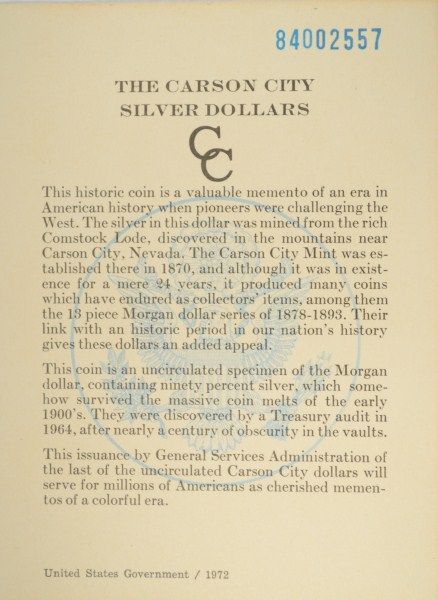 84002557

THE CARSON CITY
SILVER DOLLARS

CC

This historic coin is a valuable memento of an era in American history when pioneers were challenging the West. The silver in this dollar was mined from the rich Comstock Lode, discovered in the mountains near Carson City, Nevada. The Carson City Mint was established there in 1870, and although it was in existence for a mere 24 years, it produced many coins which have endured as collectors' items, among them the 13 piece Morgan dollar series of 1878-1893. Their link with an historic period in our nation's history gives these dollars an added appeal.

This coin is an uncirculated specimen of the Morgan dollar, containing ninety percent silver, which somehow survived the massive coin melts of the early 1900's. They were discovered by a Treasury audit in 1964, after nearly a century of obscurity in the vaults.

This issuance by General Services Administration of the last of the uncirculated Carson City dollars will serve for millions of Americans as cherished mementos of a colorful era.

United States Government / 1972